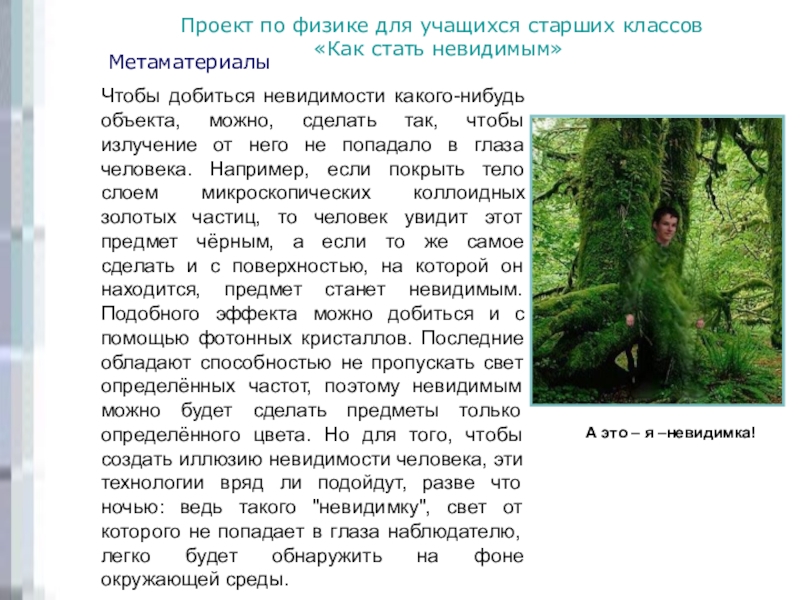 Проект по физике для учащихся старших классов
«Как стать невидимым»

Метаматериалы

Чтобы добиться невидимости какого-нибудь объекта, можно, сделать так, чтобы излучение от него не попадало в глаза человека. Например, если покрыть тело слоем микроскопических коллоидных золотых частиц, то человек увидит этот предмет чёрным, а если то же самое сделать и с поверхностью, на которой он находится, предмет станет невидимым. Подобного эффекта можно добиться и с помощью фотонных кристаллов. Последние обладают способностью не пропускать свет определённых частот, поэтому невидимым можно будет сделать предметы только определённого цвета. Но для того, чтобы создать иллюзию невидимости человека, эти технологии вряд ли подойдут, разве что ночью: ведь такого "невидимку", свет от которого не попадает в глаза наблюдателю, легко будет обнаружить на фоне окружающей среды.

А это – я –невидимка!